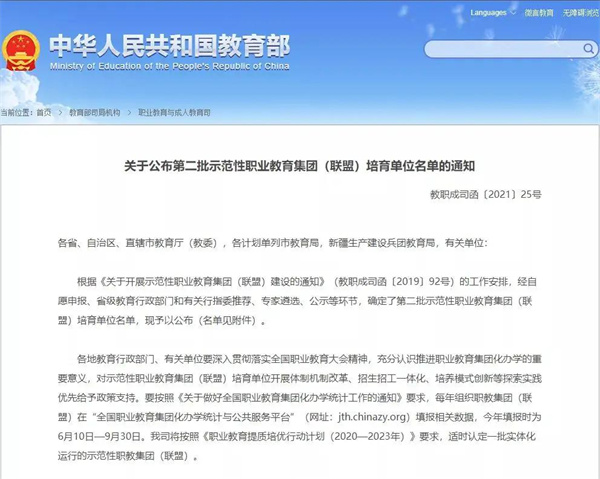 Languages 微言教育 无障碍浏览

中华人民共和国教育部
Ministry of Education of the People's Republic of China

当前位置：首页 > 教育部司局机构 > 职业教育与成人教育司

关于公布第二批示范性职业教育集团（联盟）培育单位名单的通知

教职成司函〔2021〕25号

各省、自治区、直辖市教育厅（教委），各计划单列市教育局，新疆生产建设兵团教育局，有关单位：

根据《关于开展示范性职业教育集团（联盟）建设的通知》（教职成司函〔2019〕92号）的工作安排，经自愿申报、省级教育行政部门和有关行指委推荐、专家遴选、公示等环节，确定了第二批示范性职业教育集团（联盟）培育单位名单，现予以公布（名单见附件）。

各地教育行政部门、有关单位要深入贯彻落实全国职业教育大会精神，充分认识推进职业教育集团化办学的重要意义，对示范性职业教育集团（联盟）培育单位开展体制机制改革、招生招工一体化、培养模式创新等探索实践优先给予政策支持。要按照《关于做好全国职业教育集团化办学统计工作的通知》要求，每年组织职教集团（联盟）在“全国职业教育集团化办学统计与公共服务平台”（网址：jth.chinazy.org）填报相关数据，今年填报时为6月10日—9月30日。我司将按照《职业教育提质培优行动计划（2020—2023年）》要求，适时认定一批实体化运行的示范性职教集团（联盟）。